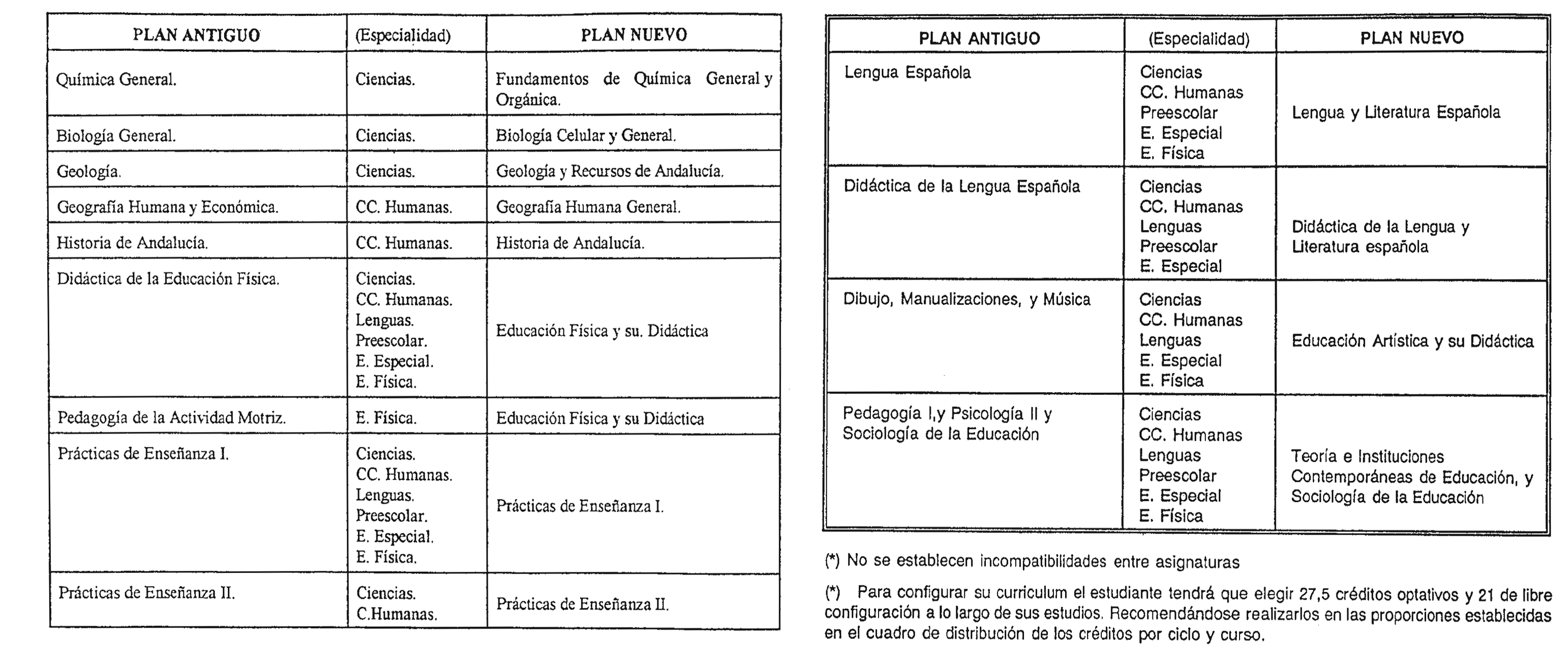 | PLAN ANTIGUO | (Especialidad) | PLAN NUEVO |
|---|---|---|
| Química General. | Ciencias. | Fundamentos de Química General y Orgánica. |
| Biología General. | Ciencias. | Biología Celular y General. |
| Geología. | Ciencias. | Geología y Recursos de Andalucía. |
| Geografía Humana y Económica. | CC. Humanas. | Geografía Humana General. |
| Historia de Andalucía. | CC. Humanas. | Historia de Andalucía. |
| Didáctica de la Educación Física. | Ciencias. CC. Humanas. Lenguas. Preescolar. E. Especial. E. Física. | Educación Física y su. Didáctica |
| Pedagogía de la Actividad Motriz. | E. Física. | Educación Física y su Didáctica |
| Prácticas de Enseñanza I. | Ciencias. CC. Humanas. Lenguas. Preescolar. E. Especial. E. Física. | Prácticas de Enseñanza I. |
| Prácticas de Enseñanza II. | Ciencias. C.Humanas. | Prácticas de Enseñanza II. |

| PLAN ANTIGUO | (Especialidad) | PLAN NUEVO |
|---|---|---|
| Lengua Española | Ciencias CC. Humanas Preescolar E. Especial E. Física | Lengua y Literatura Española |
| Didáctica de la Lengua Española | Ciencias CC. Humanas Lenguas Preescolar E. Especial | Didáctica de la Lengua y Literatura española |
| Dibujo, Manualizaciones, y Música | Ciencias CC. Humanas Lenguas E. Especial E. Física | Educación Artística y su Didáctica |
| Pedagogía I,y Psicología II y Sociología de la Educación | Ciencias CC. Humanas Lenguas Preescolar E. Especial E. Física | Teoría e Instituciones Contemporáneas de Educación, y Sociología de la Educación |

(*) No se establecen incompatibilidades entre asignaturas

(*) Para configurar su curriculum el estudiante tendrá que elegir 27,5 créditos optativos y 21 de libre configuración a lo largo de sus estudios. Recomendándose realizarlos en las proporciones establecidas en el cuadro de distribución de los créditos por ciclo y curso.